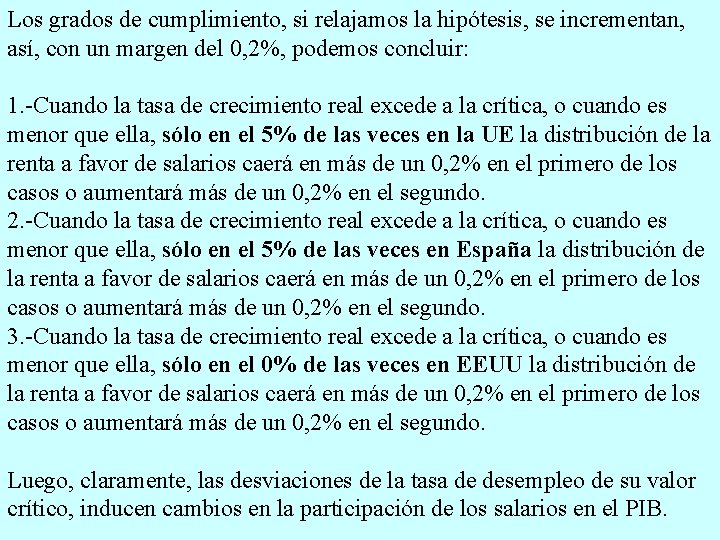 Los grados de cumplimiento, si relajamos la hipótesis, se incrementan, así, con un margen del 0,2%, podemos concluir:

1.-Cuando la tasa de crecimiento real excede a la crítica, o cuando es menor que ella, sólo en el 5% de las veces en la UE la distribución de la renta a favor de salarios caerá en más de un 0,2% en el primero de los casos o aumentará más de un 0,2% en el segundo.
2.-Cuando la tasa de crecimiento real excede a la crítica, o cuando es menor que ella, sólo en el 5% de las veces en España la distribución de la renta a favor de salarios caerá en más de un 0,2% en el primero de los casos o aumentará más de un 0,2% en el segundo.
3.-Cuando la tasa de crecimiento real excede a la crítica, o cuando es menor que ella, sólo en el 0% de las veces en EEUU la distribución de la renta a favor de salarios caerá en más de un 0,2% en el primero de los casos o aumentará más de un 0,2% en el segundo.

Luego, claramente, las desviaciones de la tasa de desempleo de su valor crítico, inducen cambios en la participación de los salarios en el PIB.